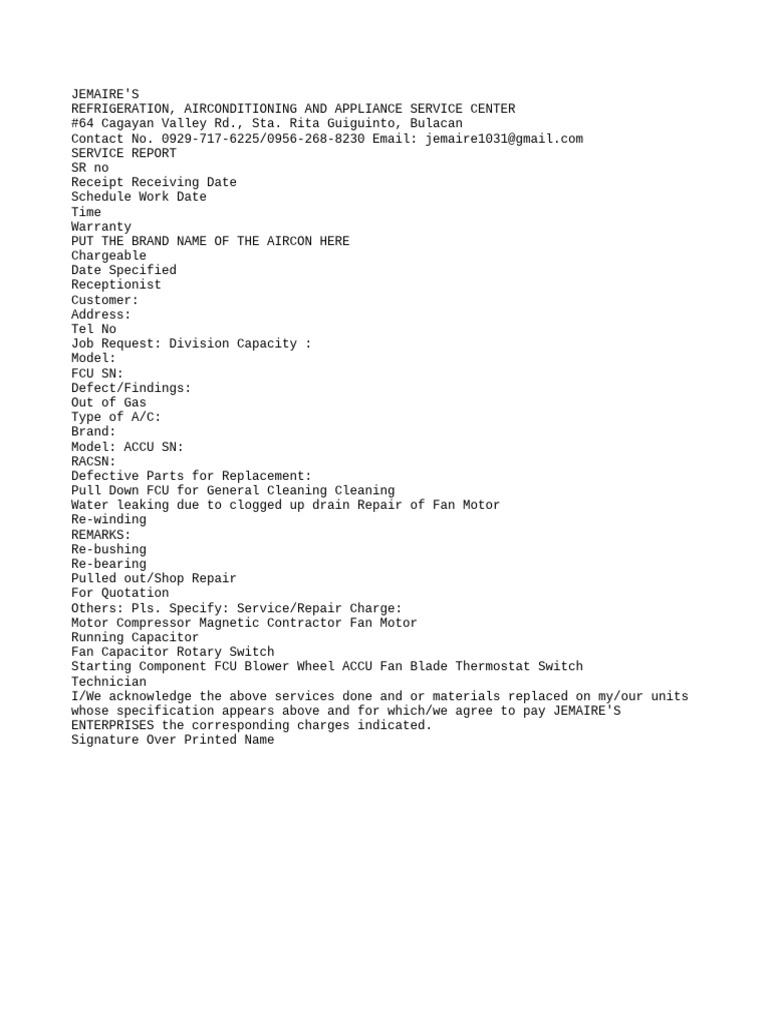 JEMAIRE'S
REFRIGERATION, AIRCONDITIONING AND APPLIANCE SERVICE CENTER
#64 Cagayan Valley Rd., Sta. Rita Guiguinto, Bulacan
Contact No. 0929-717-6225/0956-268-8230 Email: jemaire1031@gmail.com
SERVICE REPORT
SR no
Receipt Receiving Date
Schedule Work Date
Time
Warranty
PUT THE BRAND NAME OF THE AIRCON HERE
Chargeable
Date Specified
Receptionist
Customer:
Address:
Tel No
Job Request: Division Capacity :
Model:
FCU SN:
Defect/Findings:
Out of Gas
Type of A/C:
Brand:
Model: ACCU SN:
RACSN:
Defective Parts for Replacement:
Pull Down FCU for General Cleaning Cleaning
Water leaking due to clogged up drain Repair of Fan Motor
Re-winding
REMARKS:
Re-bushing
Re-bearing
Pulled out/Shop Repair
For Quotation
Others: Pls. Specify: Service/Repair Charge:
Motor Compressor Magnetic Contractor Fan Motor
Running Capacitor
Fan Capacitor Rotary Switch
Starting Component FCU Blower Wheel ACCU Fan Blade Thermostat Switch
Technician
I/We acknowledge the above services done and or materials replaced on my/our units whose specification appears above and for which/we agree to pay JEMAIRE'S ENTERPRISES the corresponding charges indicated.
Signature Over Printed Name